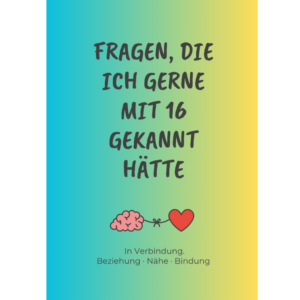 FRAGEN, DIE ICH GERNE MIT 16 GEKANNT HÄTTE

In Verbindung.
Beziehung · Nähe · Bindung